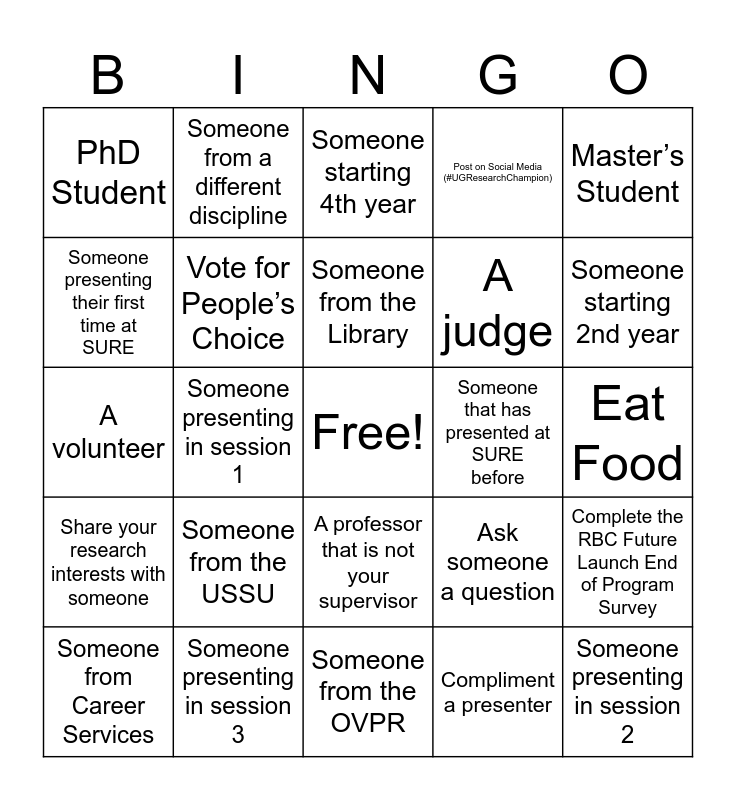 | B | I | N | G | O |
|---|---|---|---|---|
| PhD Student | Someone from a different discipline | Someone starting 4th year | Post on Social Media (#UGResearchChampion) | Master's Student |
| Someone presenting their first time at SURE | Vote for People's Choice | Someone from the Library | A judge | Someone starting 2nd year |
| A volunteer | Someone presenting in session 1 | Free! | Someone that has presented at SURE before | Eat Food |
| Share your research interests with someone | Someone from the USSU | A professor that is not your supervisor | Ask someone a question | Complete the RBC Future Launch End of Program Survey |
| Someone from Career Services | Someone presenting in session 3 | Someone from the OVPR | Compliment a presenter | Someone presenting in session 2 |